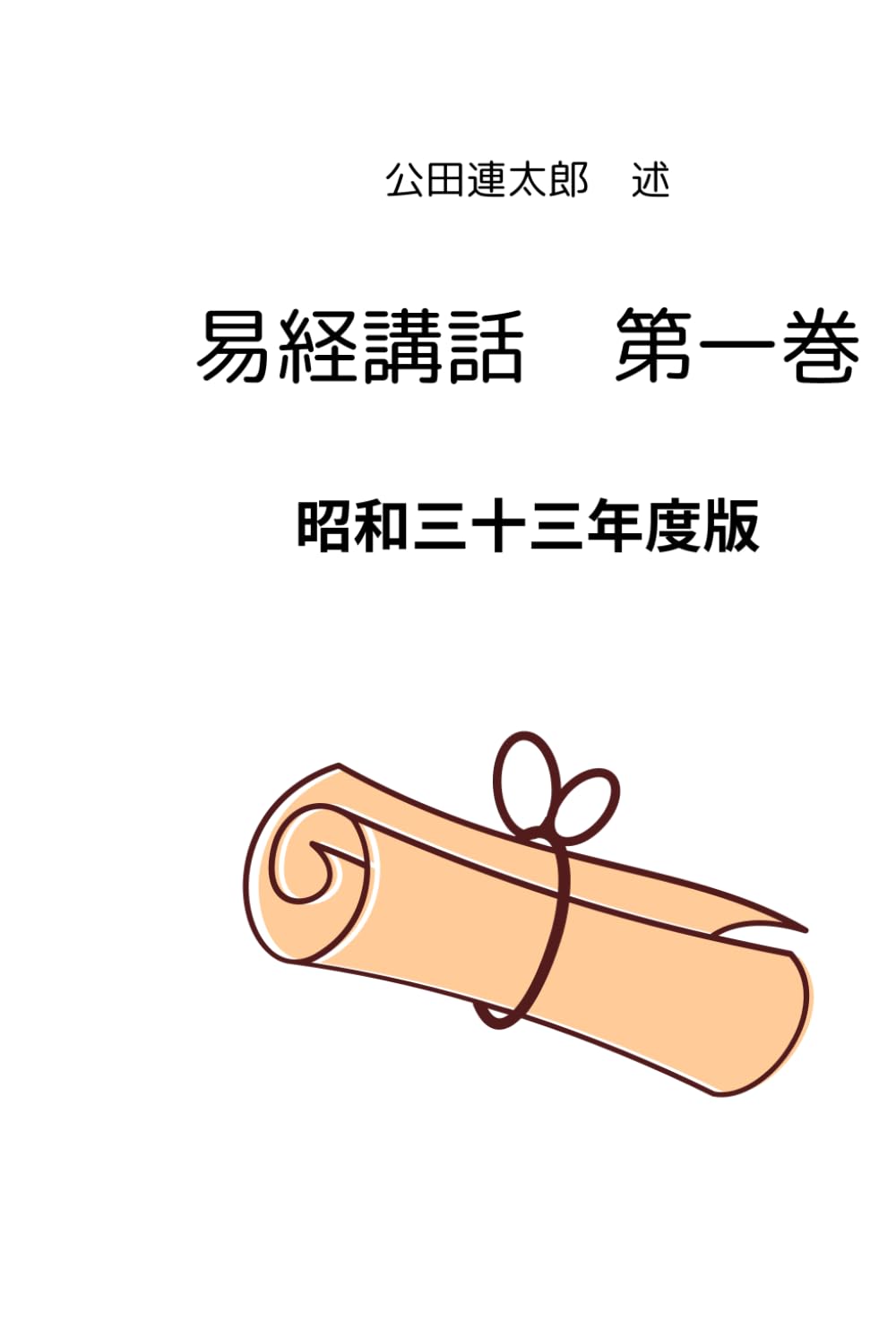 公田連太郎　述

易経講話　第一巻

昭和三十三年度版